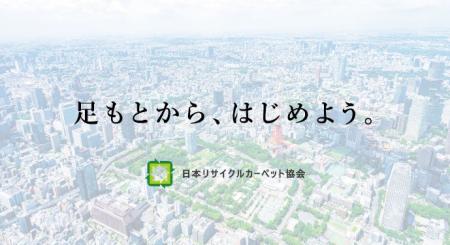 足もとから、はじめよう。

日本リサイクルカーペット協会